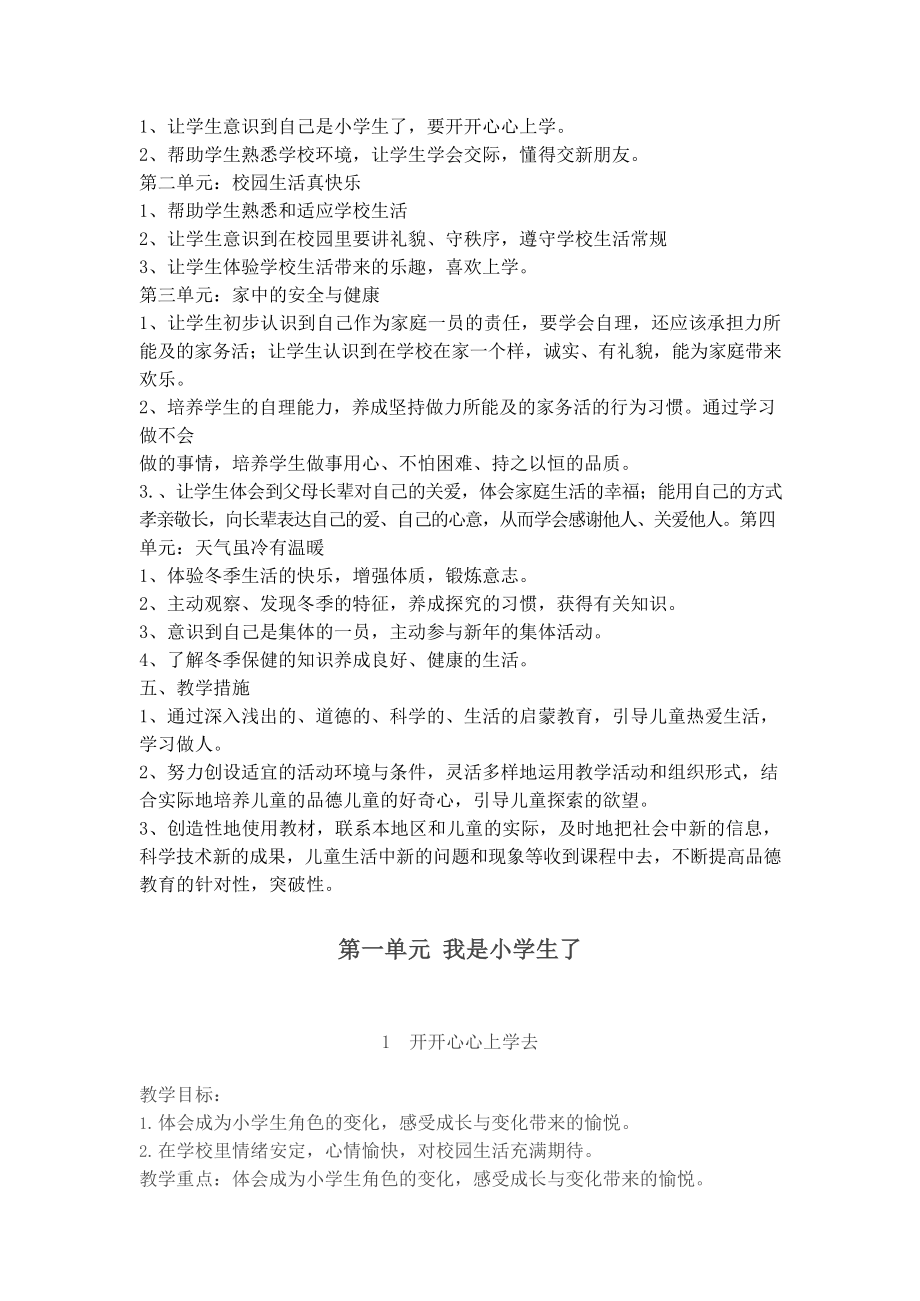 1、让学生意识到自己是小学生了，要开开心心上学。
2、帮助学生熟悉学校环境，让学生学会交际，懂得交新朋友。
第二单元：校园生活真快乐
1、帮助学生熟悉和适应学校生活
2、让学生意识到在校园里要讲礼貌、守秩序，遵守学校生活常规
3、让学生体验学校生活带来的乐趣，喜欢上学。
第三单元：家中的安全与健康
1、让学生初步认识到自己作为家庭一员的责任，要学会自理，还应该承担力所能及的家务活；让学生认识到在学校在家一个样，诚实、有礼貌，能为家庭带来欢乐。
2、培养学生的自理能力，养成坚持做力所能及的家务活的行为习惯。通过学习做不会
做的事情，培养学生做事用心、不怕困难、持之以恒的品质。
3.、让学生体会到父母长辈对自己的关爱，体会家庭生活的幸福；能用自己的方式孝亲敬长，向长辈表达自己的爱、自己的心意，从而学会感谢他人、关爱他人。第四单元：天气虽冷有温暖
1、体验冬季生活的快乐，增强体质，锻炼意志。
2、主动观察、发现冬季的特征，养成探究的习惯，获得有关知识。
3、意识到自己是集体的一员，主动参与新年的集体活动。
4、了解冬季保健的知识养成良好、健康的生活。
五、教学措施
1、通过深入浅出的、道德的、科学的、生活的启蒙教育，引导儿童热爱生活，学习做人。
2、努力创设适宜的活动环境与条件，灵活多样地运用教学活动和组织形式，结合实际地培养儿童的品德儿童的好奇心，引导儿童探索的欲望。
3、创造性地使用教材，联系本地区和儿童的实际，及时地把社会中新的信息，科学技术新的成果，儿童生活中新的问题和现象等收到课程中去，不断提高品德教育的针对性，突破性。

第一单元 我是小学生了

1 开开心心上学去

教学目标：
1.体会成为小学生角色的变化，感受成长与变化带来的愉悦。
2.在学校里情绪安定，心情愉快，对校园生活充满期待。
教学重点：体会成为小学生角色的变化，感受成长与变化带来的愉悦。